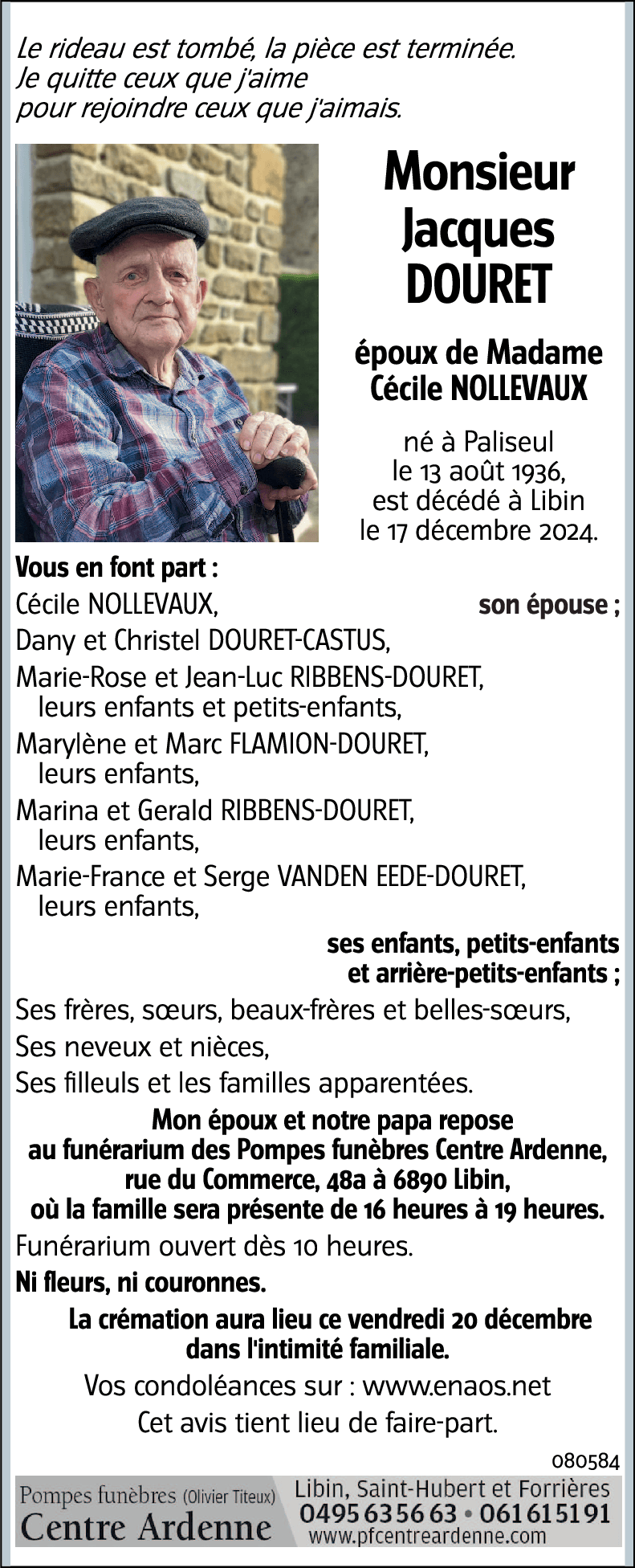 Le rideau est tombé, la pièce est terminée.
Je quitte ceux que j'aime
pour rejoindre ceux que j'aimais.

Monsieur
Jacques
DOURET

époux de Madame
Cécile NOLLEVAUX

né à Paliseul
le 13 août 1936,
est décédé à Libin
le 17 décembre 2024.

Vous en font part :
Cécile NOLLEVAUX, son épouse ;
Dany et Christel DOURET-CASTUS,
Marie-Rose et Jean-Luc RIBBENS-DOURET,
leurs enfants et petits-enfants,
Marylène et Marc FLAMION-DOURET,
leurs enfants,
Marina et Gerald RIBBENS-DOURET,
leurs enfants,
Marie-France et Serge VANDEN EEDE-DOURET,
leurs enfants,
ses enfants, petits-enfants
et arrière-petits-enfants ;
Ses frères, sœurs, beaux-frères et belles-sœurs,
Ses neveux et nièces,
Ses filleuls et les familles apparentées.

Mon époux et notre papa repose
au funérarium des Pompes funèbres Centre Ardenne,
rue du Commerce, 48a à 6890 Libin,
où la famille sera présente de 16 heures à 19 heures.

Funérarium ouvert dès 10 heures.

Ni fleurs, ni couronnes.

La crémation aura lieu ce vendredi 20 décembre
dans l'intimité familiale.

Vos condoléances sur : www.enaos.net
Cet avis tient lieu de faire-part.

080584

Pompes funèbres (Olivier Titeux)
Centre Ardenne
Libin, Saint-Hubert et Forrières
0495 63 56 63 • 061 61 51 91
www.pfcentreardenne.com